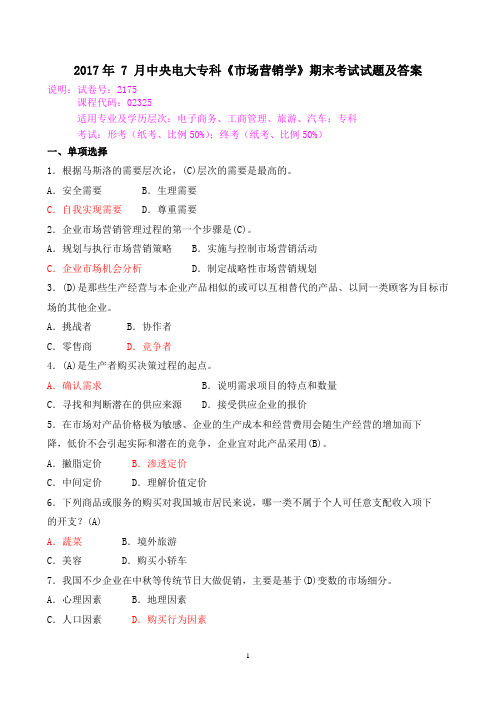 2017 年 7 月中央电大专科《市场营销学》期末考试试题及答案

说明：试卷号：2175

课程代码：02325

适用专业及学历层次：电子商务、工商管理、旅游、汽车；专科

考试：形考（纸考、比例 50%）；终考（纸考、比例 50%）

一、单项选择

1．根据马斯洛的需要层次论，(C)层次的需要是最高的。

A．安全需要　　B．生理需要

C．自我实现需要　　D．尊重需要

2．企业市场营销管理过程的第一个步骤是(C)。

A．规划与执行市场营销策略　　B．实施与控制市场营销活动

C．企业市场机会分析　　D．制定战略性市场营销规划

3．(D)是那些生产经营与本企业产品相似的或可以互相替代的产品、以同一类顾客为目标市场的其他企业。

A．挑战者　　B．协作者

C．零售商　　D．竞争者

4．(A)是生产者购买决策过程的起点。

A．确认需求　　B．说明需求项目的特点和数量

C．寻找和判断潜在的供应来源　　D．接受供应企业的报价

5．在市场对产品价格极为敏感、企业的生产成本和经营费用会随生产经营的增加而下降，低价不会引起实际和潜在的竞争，企业宜对此产品采用(B)。

A．撇脂定价　　B．渗透定价

C．中间定价　　D．理解价值定价

6．下列商品或服务的购买对我国城市居民来说，哪一类不属于个人可任意支配收入项下的开支？(A)

A．蔬菜　　B．境外旅游

C．美容　　D．购买小轿车

7．我国不少企业在中秋等传统节日大做促销，主要是基于(D)变数的市场细分。

A．心理因素　　B．地理因素

C．人口因素　　D．购买行为因素

1